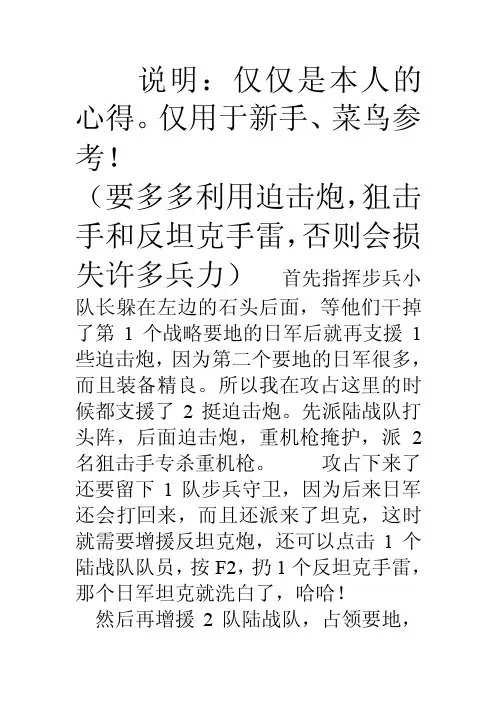 说明：仅仅是本人的心得。仅用于新手、菜鸟参考！

（要多多利用迫击炮，狙击手和反坦克手雷，否则会损失许多兵力） 首先指挥步兵小队长躲在左边的石头后面，等他们干掉了第 1 个战略要地的日军后就再支援 1 些迫击炮，因为第二个要地的日军很多，而且装备精良。所以我在攻占这里的时候都支援了 2 挺迫击炮。先派陆战队打头阵，后面迫击炮，重机枪掩护，派 2 名狙击手专杀重机枪。 攻占下来了还要留下 1 队步兵守卫，因为后来日军还会打回来，而且还派来了坦克，这时就需要增援反坦克炮，还可以点击 1 个陆战队队员，按 F2，扔 1 个反坦克手雷，那个日军坦克就洗白了，哈哈！

然后再增援 2 队陆战队，占领要地，